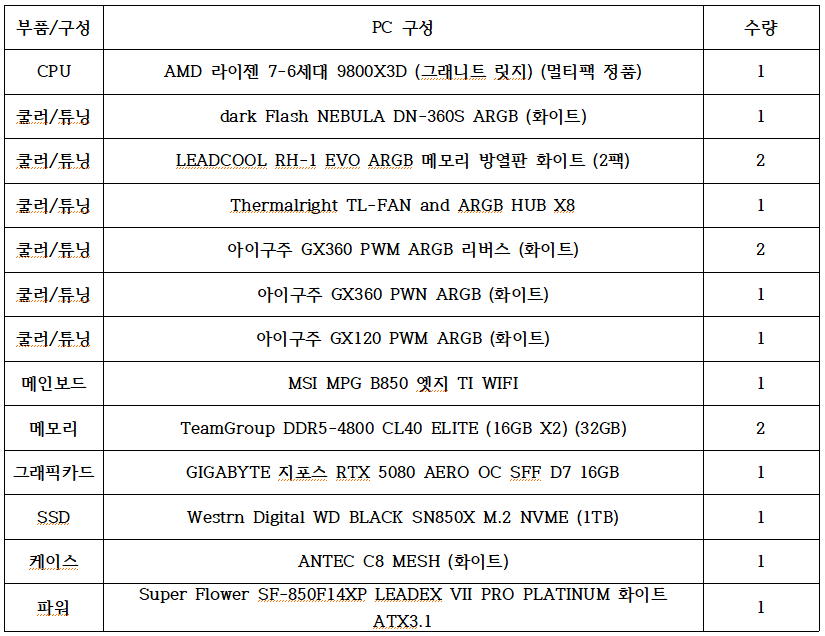 | 부품/구성 | PC 구성 | 수량 |
|---|---|---|
| CPU | AMD 라이젠 7-6세대 9800X3D (그래니트 릿지) (멀티팩 정품) | 1 |
| 쿨러/튜닝 | dark Flash NEBULA DN-360S ARGB (화이트) | 1 |
| 쿨러/튜닝 | LEADCOOL RH-1 EVO ARGB 메모리 방열판 화이트 (2팩) | 2 |
| 쿨러/튜닝 | Thermalright TL-FAN and ARGB HUB X8 | 1 |
| 쿨러/튜닝 | 아이구주 GX360 PWM ARGB 리버스 (화이트) | 2 |
| 쿨러/튜닝 | 아이구주 GX360 PWN ARGB (화이트) | 1 |
| 쿨러/튜닝 | 아이구주 GX120 PWM ARGB (화이트) | 1 |
| 메인보드 | MSI MPG B850 엣지 TI WIFI | 1 |
| 메모리 | TeamGroup DDR5-4800 CL40 ELITE (16GB X2) (32GB) | 2 |
| 그래픽카드 | GIGABYTE 지포스 RTX 5080 AERO OC SFF D7 16GB | 1 |
| SSD | Westrn Digital WD BLACK SN850X M.2 NVME (1TB) | 1 |
| 케이스 | ANTEC C8 MESH (화이트) | 1 |
| 파워 | Super Flower SF-850F14XP LEADEX VII PRO PLATINUM 화이트 ATX3.1 | 1 |